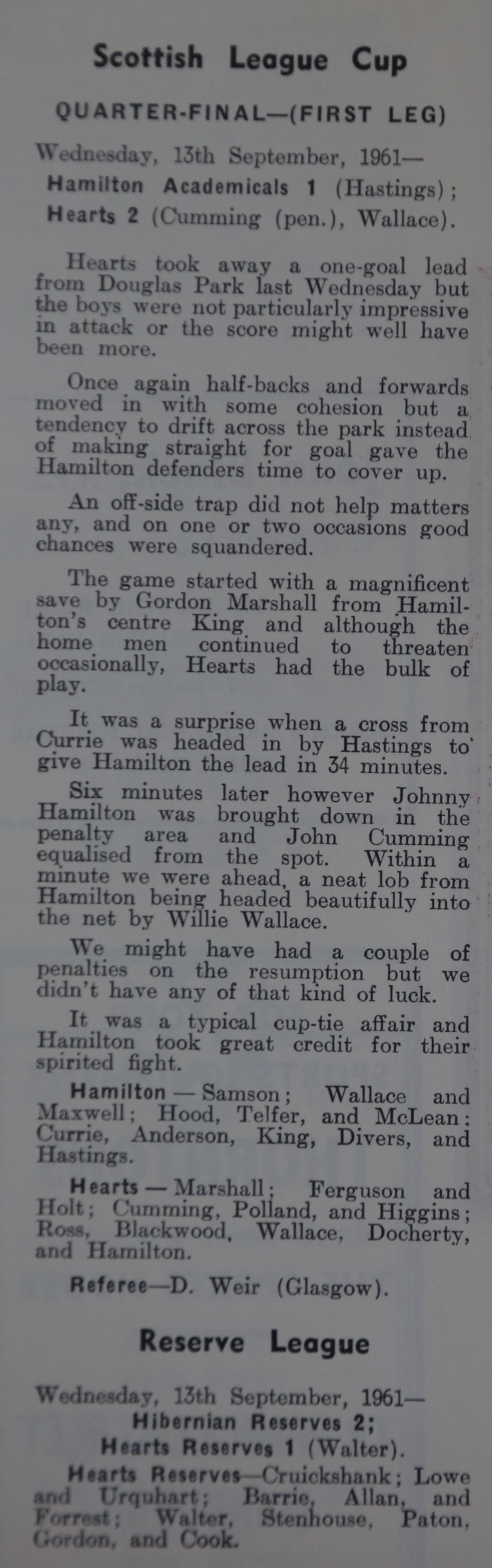 Scottish League Cup

QUARTER-FINAL—(FIRST LEG)

Wednesday, 13th September, 1961—
Hamilton Academicals 1 (Hastings);
Hearts 2 (Cumming (pen.), Wallace).

Hearts took away a one-goal lead from Douglas Park last Wednesday but the boys were not particularly impressive in attack or the score might well have been more.

Once again half-backs and forwards moved in with some cohesion but a tendency to drift across the park instead of making straight for goal gave the Hamilton defenders time to cover up.

An off-side trap did not help matters any, and on one or two occasions good chances were squandered.

The game started with a magnificent save by Gordon Marshall from Hamilton's centre King and although the home men continued to threaten occasionally, Hearts had the bulk of play.

It was a surprise when a cross from Currie was headed in by Hastings to give Hamilton the lead in 34 minutes.

Six minutes later however Johnny Hamilton was brought down in the penalty area and John Cumming equalised from the spot. Within a minute we were ahead, a neat lob from Hamilton being headed beautifully into the net by Willie Wallace.

We might have had a couple of penalties on the resumption but we didn't have any of that kind of luck.

It was a typical cup-tie affair and Hamilton took great credit for their spirited fight.

Hamilton — Samson; Wallace and Maxwell; Hood, Telfer, and McLean; Currie, Anderson, King, Divers, and Hastings.

Hearts — Marshall; Ferguson and Holt; Cumming, Polland, and Higgins; Ross, Blackwood, Wallace, Docherty, and Hamilton.

Referee—D. Weir (Glasgow).

Reserve League

Wednesday, 13th September, 1961—
Hibernian Reserves 2;
Hearts Reserves 1 (Walter).

Hearts Reserves—Cruickshank; Lowe and Urquhart; Barrie, Allan, and Forrest; Walter, Stenhouse, Paton, Gordon, and Cook.